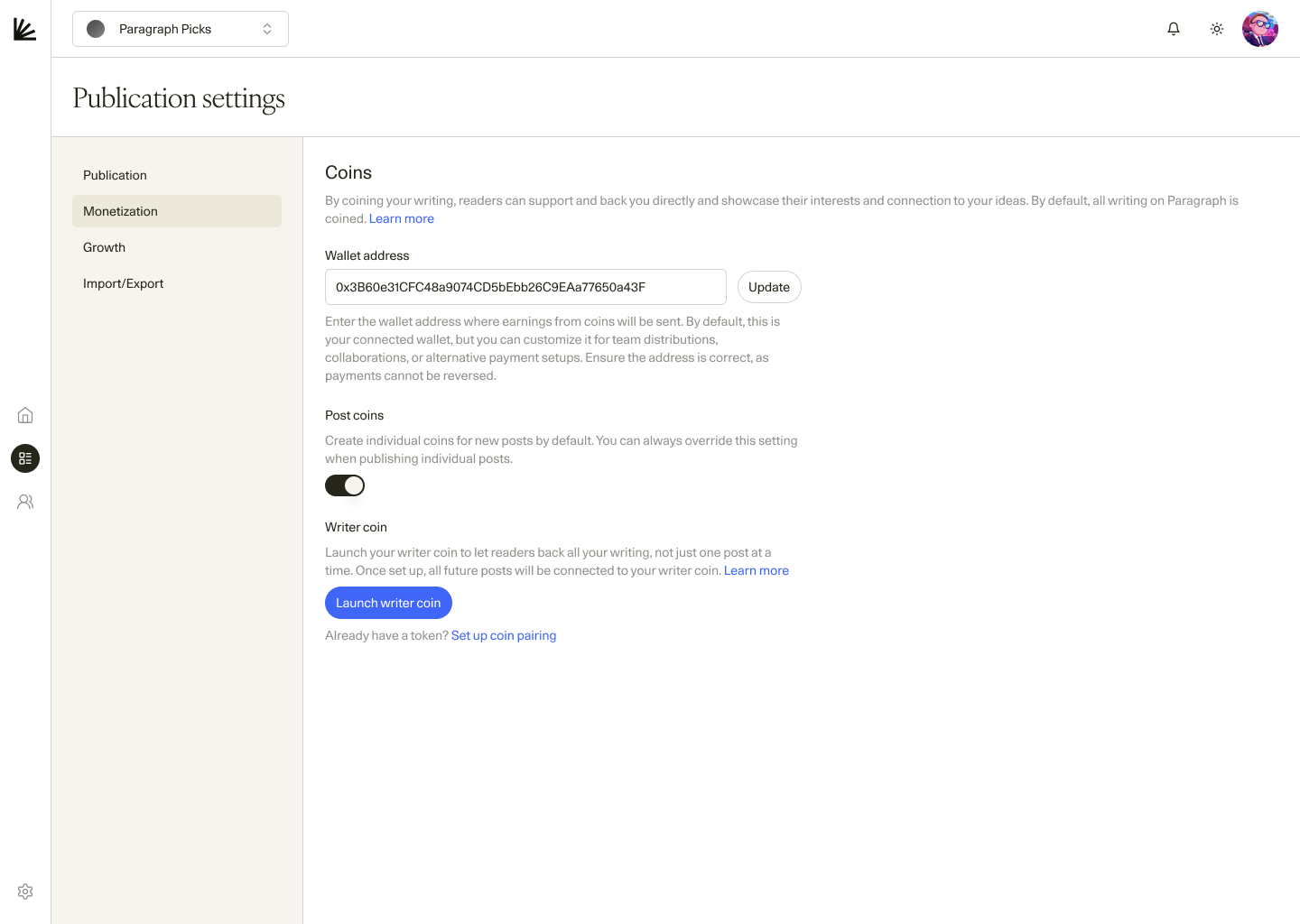 Paragraph Picks

Publication settings

Publication

Monetization

Growth

Import/Export

Coins

By coining your writing, readers can support and back you directly and showcase their interests and connection to your ideas. By default, all writing on Paragraph is coined. Learn more

Wallet address

0x3B60e31CFC48a9074CD5bEbb26C9EAa77650a43F

Update

Enter the wallet address where earnings from coins will be sent. By default, this is your connected wallet, but you can customize it for team distributions, collaborations, or alternative payment setups. Ensure the address is correct, as payments cannot be reversed.

Post coins

Create individual coins for new posts by default. You can always override this setting when publishing individual posts.

Writer coin

Launch your writer coin to let readers back all your writing, not just one post at a time. Once set up, all future posts will be connected to your writer coin. Learn more

Launch writer coin

Already have a token? Set up coin pairing